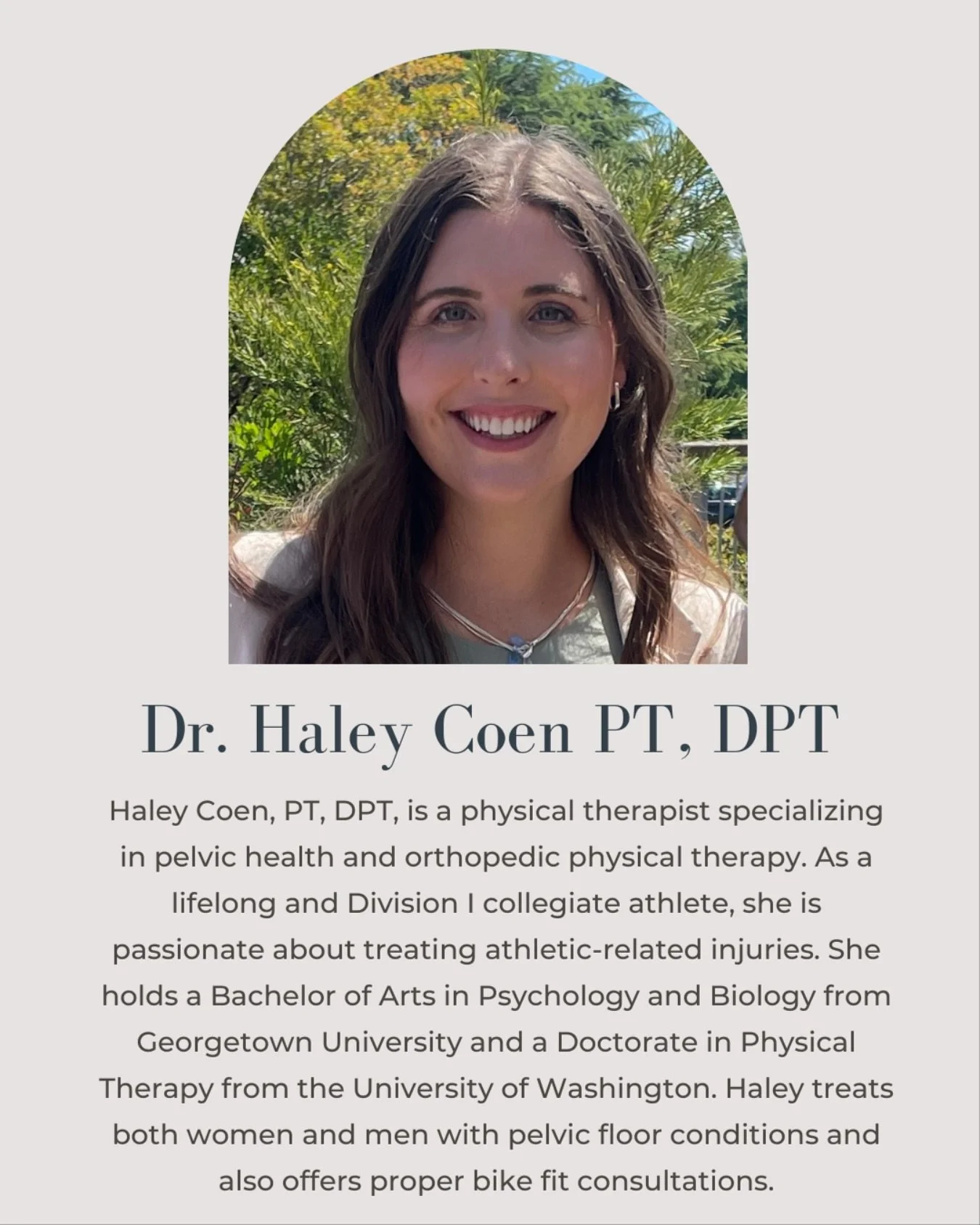 Dr. Haley Coen PT, DPT

Haley Coen, PT, DPT, is a physical therapist specializing in pelvic health and orthopedic physical therapy. As a lifelong and Division I collegiate athlete, she is passionate about treating athletic-related injuries. She holds a Bachelor of Arts in Psychology and Biology from Georgetown University and a Doctorate in Physical Therapy from the University of Washington. Haley treats both women and men with pelvic floor conditions and also offers proper bike fit consultations.